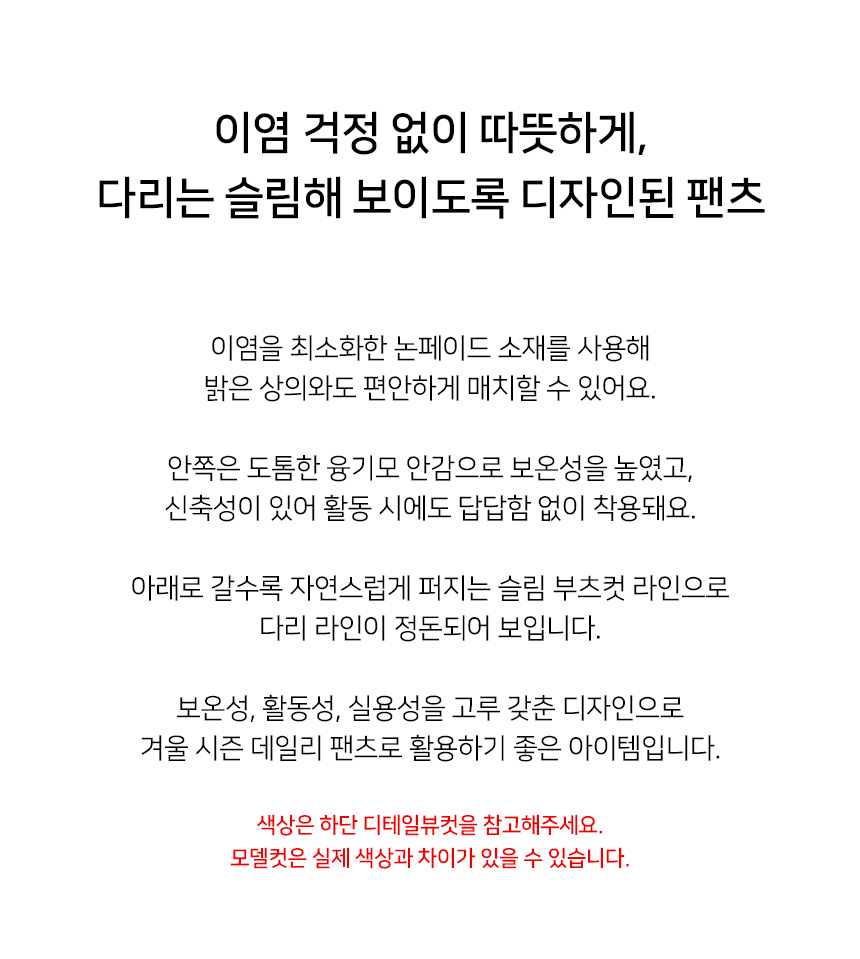 이염 걱정 없이 따뜻하게,
다리는 슬림해 보이도록 디자인된 팬츠

이염을 최소화한 논페이드 소재를 사용해
밝은 상의와도 편안하게 매치할 수 있어요.

안쪽은 도톰한 융기모 안감으로 보온성을 높였고,
신축성이 있어 활동 시에도 답답함 없이 착용돼요.

아래로 갈수록 자연스럽게 퍼지는 슬림 부츠컷 라인으로
다리 라인이 정돈되어 보입니다.

보온성, 활동성, 실용성을 고루 갖춘 디자인으로
겨울 시즌 데일리 팬츠로 활용하기 좋은 아이템입니다.

색상은 하단 디테일뷰컷을 참고해주세요.
모델컷은 실제 색상과 차이가 있을 수 있습니다.